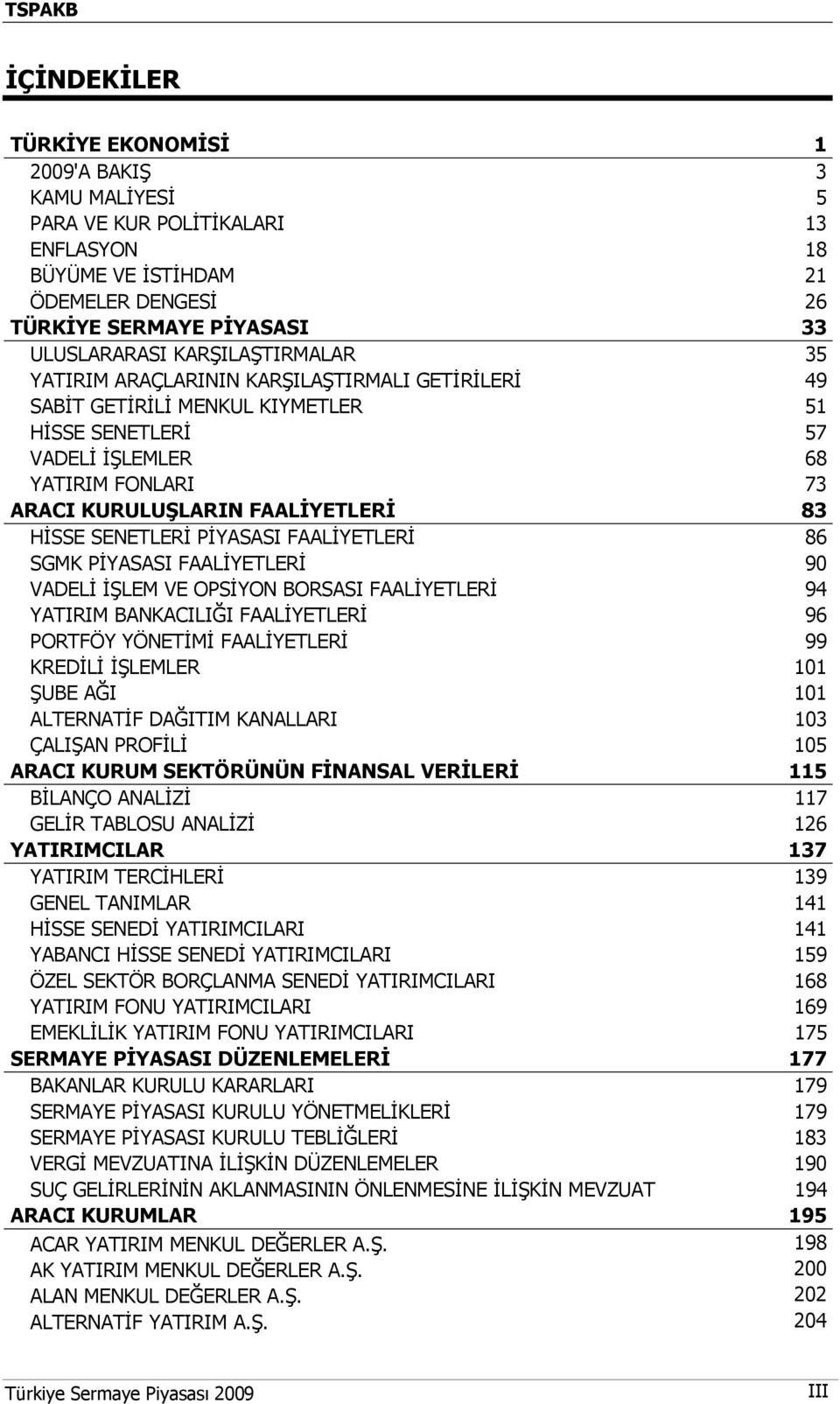 TSPAKB

İÇİNDEKİLER

| | |
|---|---|
| TÜRKİYE EKONOMİSİ | 1 |
| 2009'A BAKIŞ | 3 |
| KAMU MALİYESİ | 5 |
| PARA VE KUR POLİTİKALARI | 13 |
| ENFLASYON | 18 |
| BÜYÜME VE İSTİHDAM | 21 |
| ÖDEMELER DENGESİ | 26 |
| TÜRKİYE SERMAYE PİYASASI | 33 |
| ULUSLARARASI KARŞILAŞTIRMALAR | 35 |
| YATIRIM ARAÇLARININ KARŞILAŞTIRMALI GETİRİLERİ | 49 |
| SABİT GETİRİLİ MENKUL KIYMETLER | 51 |
| HİSSE SENETLERİ | 57 |
| VADELİ İŞLEMLER | 68 |
| YATIRIM FONLARI | 73 |
| ARACI KURULUŞLARIN FAALİYETLERİ | 83 |
| HİSSE SENETLERİ PİYASASI FAALİYETLERİ | 86 |
| SGMK PİYASASI FAALİYETLERİ | 90 |
| VADELİ İŞLEM VE OPSİYON BORSASI FAALİYETLERİ | 94 |
| YATIRIM BANKACILIĞI FAALİYETLERİ | 96 |
| PORTFÖY YÖNETİMİ FAALİYETLERİ | 99 |
| KREDİLİ İŞLEMLER | 101 |
| ŞUBE AĞI | 101 |
| ALTERNATİF DAĞITIM KANALLARI | 103 |
| ÇALIŞAN PROFİLİ | 105 |
| ARACI KURUM SEKTÖRÜNÜN FİNANSAL VERİLERİ | 115 |
| BİLANÇO ANALİZİ | 117 |
| GELİR TABLOSU ANALİZİ | 126 |
| YATIRIMCILAR | 137 |
| YATIRIM TERCİHLERİ | 139 |
| GENEL TANIMLAR | 141 |
| HİSSE SENEDİ YATIRIMCILARI | 141 |
| YABANCI HİSSE SENEDİ YATIRIMCILARI | 159 |
| ÖZEL SEKTÖR BORÇLANMA SENEDİ YATIRIMCILARI | 168 |
| YATIRIM FONU YATIRIMCILARI | 169 |
| EMEKLİLİK YATIRIM FONU YATIRIMCILARI | 175 |
| SERMAYE PİYASASI DÜZENLEMELERİ | 177 |
| BAKANLAR KURULU KARARLARI | 179 |
| SERMAYE PİYASASI KURULU YÖNETMELİKLERİ | 179 |
| SERMAYE PİYASASI KURULU TEBLİĞLERİ | 183 |
| VERGİ MEVZUATINA İLİŞKİN DÜZENLEMELER | 190 |
| SUÇ GELİRLERİNİN AKLANMASININ ÖNLENMESİNE İLİŞKİN MEVZUAT | 194 |
| ARACI KURUMLAR | 195 |
| ACAR YATIRIM MENKUL DEĞERLER A.Ş. | 198 |
| AK YATIRIM MENKUL DEĞERLER A.Ş. | 200 |
| ALAN MENKUL DEĞERLER A.Ş. | 202 |
| ALTERNATİF YATIRIM A.Ş. | 204 |

Türkiye Sermaye Piyasası 2009 III